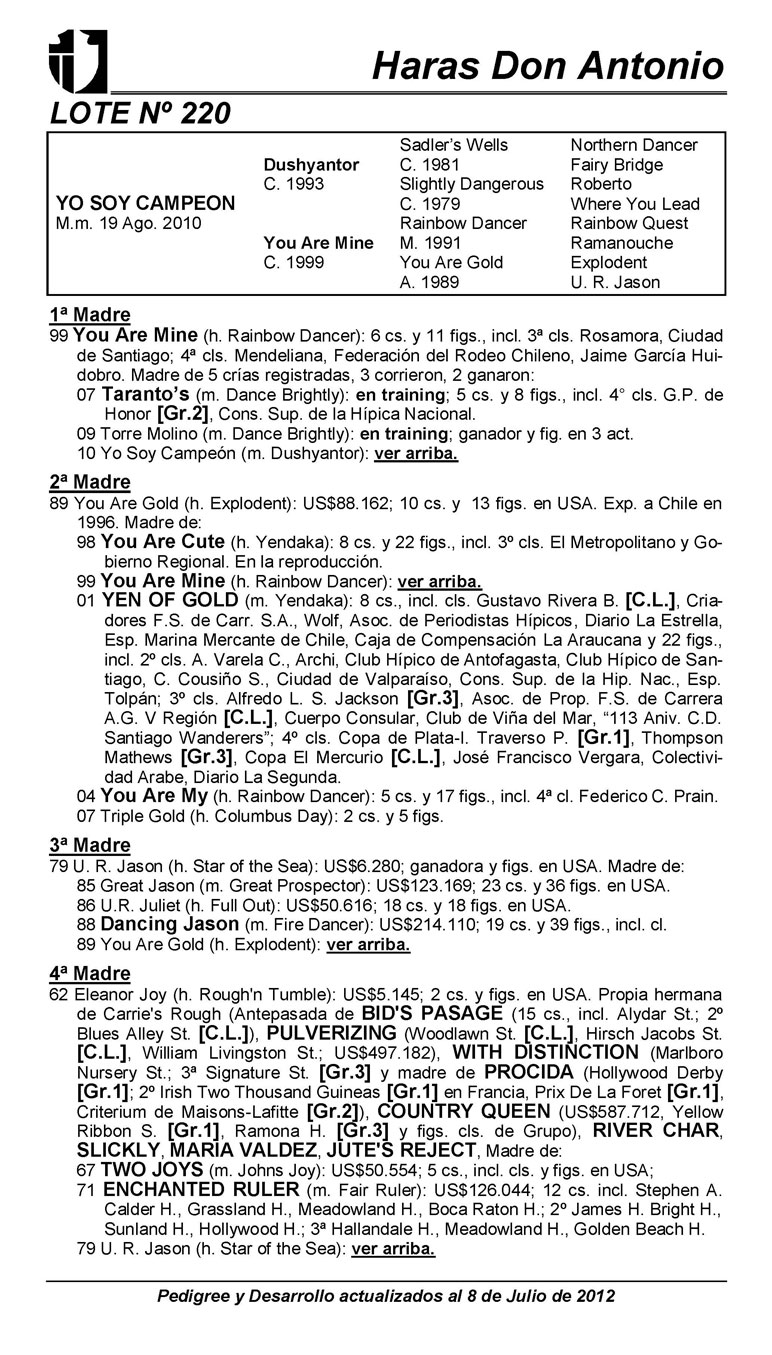 Haras Don Antonio

LOTE Nº 220

| | | | |
|---|---|---|---|
| | | Sadler's Wells | Northern Dancer |
| | Dushyantor | C. 1981 | Fairy Bridge |
| | C. 1993 | Slightly Dangerous | Roberto |
| YO SOY CAMPEON | | C. 1979 | Where You Lead |
| M.m. 19 Ago. 2010 | | Rainbow Dancer | Rainbow Quest |
| | You Are Mine | M. 1991 | Ramanouche |
| | C. 1999 | You Are Gold | Explodent |
| | | A. 1989 | U. R. Jason |

1ª Madre
99 You Are Mine (h. Rainbow Dancer): 6 cs. y 11 figs., incl. 3ª cls. Rosamora, Ciudad de Santiago; 4ª cls. Mendeliana, Federación del Rodeo Chileno, Jaime García Huidobro. Madre de 5 crías registradas, 3 corrieron, 2 ganaron:
07 Taranto's (m. Dance Brightly): en training; 5 cs. y 8 figs., incl. 4° cls. G.P. de Honor [Gr.2], Cons. Sup. de la Hípica Nacional.
09 Torre Molino (m. Dance Brightly): en training; ganador y fig. en 3 act.
10 Yo Soy Campeón (m. Dushyantor): ver arriba.

2ª Madre
89 You Are Gold (h. Explodent): US$88.162; 10 cs. y 13 figs. en USA. Exp. a Chile en 1996. Madre de:
98 You Are Cute (h. Yendaka): 8 cs. y 22 figs., incl. 3º cls. El Metropolitano y Gobierno Regional. En la reproducción.
99 You Are Mine (h. Rainbow Dancer): ver arriba.
01 YEN OF GOLD (m. Yendaka): 8 cs., incl. cls. Gustavo Rivera B. [C.L.], Criadores F.S. de Carr. S.A., Wolf, Asoc. de Periodistas Hípicos, Diario La Estrella, Esp. Marina Mercante de Chile, Caja de Compensación La Araucana y 22 figs., incl. 2º cls. A. Varela C., Archi, Club Hípico de Antofagasta, Club Hípico de Santiago, C. Cousiño S., Ciudad de Valparaíso, Cons. Sup. de la Hip. Nac., Esp. Tolpán; 3º cls. Alfredo L. S. Jackson [Gr.3], Asoc. de Prop. F.S. de Carrera A.G. V Región [C.L.], Cuerpo Consular, Club de Viña del Mar, "113 Aniv. C.D. Santiago Wanderers"; 4º cls. Copa de Plata-I. Traverso P. [Gr.1], Thompson Mathews [Gr.3], Copa El Mercurio [C.L.], José Francisco Vergara, Colectividad Arabe, Diario La Segunda.
04 You Are My (h. Rainbow Dancer): 5 cs. y 17 figs., incl. 4ª cl. Federico C. Prain.
07 Triple Gold (h. Columbus Day): 2 cs. y 5 figs.

3ª Madre
79 U. R. Jason (h. Star of the Sea): US$6.280; ganadora y figs. en USA. Madre de:
85 Great Jason (m. Great Prospector): US$123.169; 23 cs. y 36 figs. en USA.
86 U.R. Juliet (h. Full Out): US$50.616; 18 cs. y 18 figs. en USA.
88 Dancing Jason (m. Fire Dancer): US$214.110; 19 cs. y 39 figs., incl. cl.
89 You Are Gold (h. Explodent): ver arriba.

4ª Madre
62 Eleanor Joy (h. Rough'n Tumble): US$5.145; 2 cs. y figs. en USA. Propia hermana de Carrie's Rough (Antepasada de BID'S PASAGE (15 cs., incl. Alydar St.; 2º Blues Alley St. [C.L.]), PULVERIZING (Woodlawn St. [C.L.], Hirsch Jacobs St. [C.L.], William Livingston St.; US$497.182), WITH DISTINCTION (Marlboro Nursery St.; 3ª Signature St. [Gr.3] y madre de PROCIDA (Hollywood Derby [Gr.1]; 2º Irish Two Thousand Guineas [Gr.1] en Francia, Prix De La Foret [Gr.1], Criterium de Maisons-Lafitte [Gr.2]), COUNTRY QUEEN (US$587.712, Yellow Ribbon S. [Gr.1], Ramona H. [Gr.3] y figs. cls. de Grupo), RIVER CHAR, SLICKLY, MARIA VALDEZ, JUTE'S REJECT, Madre de:
67 TWO JOYS (m. Johns Joy): US$50.554; 5 cs., incl. cls. y figs. en USA;
71 ENCHANTED RULER (m. Fair Ruler): US$126.044; 12 cs. incl. Stephen A. Calder H., Grassland H., Meadowland H., Boca Raton H.; 2º James H. Bright H., Sunland H., Hollywood H.; 3ª Hallandale H., Meadowland H., Golden Beach H.
79 U. R. Jason (h. Star of the Sea): ver arriba.

Pedigree y Desarrollo actualizados al 8 de Julio de 2012